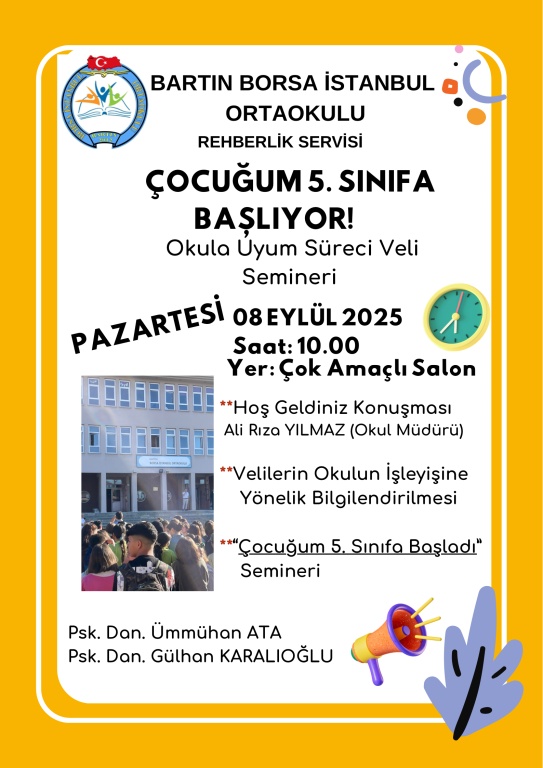 BARTIN BORSA İSTANBUL ORTAOKULU
REHBERLİK SERVİSİ

ÇOCUĞUM 5. SINIFA BAŞLIYOR!
Okula Uyum Süreci Veli Semineri

PAZARTESİ 08 EYLÜL 2025
Saat: 10.00
Yer: Çok Amaçlı Salon

**Hoş Geldiniz Konuşması
Ali Rıza YILMAZ (Okul Müdürü)

**Velilerin Okulun İşleyişine Yönelik Bilgilendirilmesi

**"Çocuğum 5. Sınıfa Başladı" Semineri

Psk. Dan. Ümmühan ATA
Psk. Dan. Gülhan KARALIOĞLU